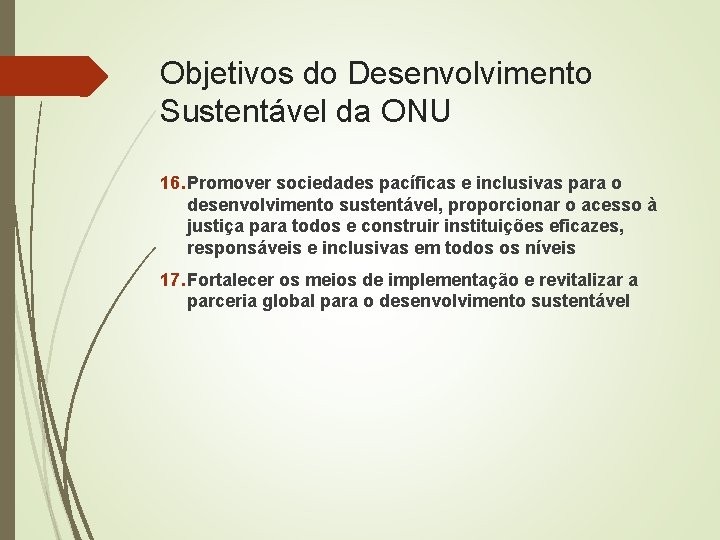 Objetivos do Desenvolvimento Sustentável da ONU

16. Promover sociedades pacíficas e inclusivas para o desenvolvimento sustentável, proporcionar o acesso à justiça para todos e construir instituições eficazes, responsáveis e inclusivas em todos os níveis

17. Fortalecer os meios de implementação e revitalizar a parceria global para o desenvolvimento sustentável